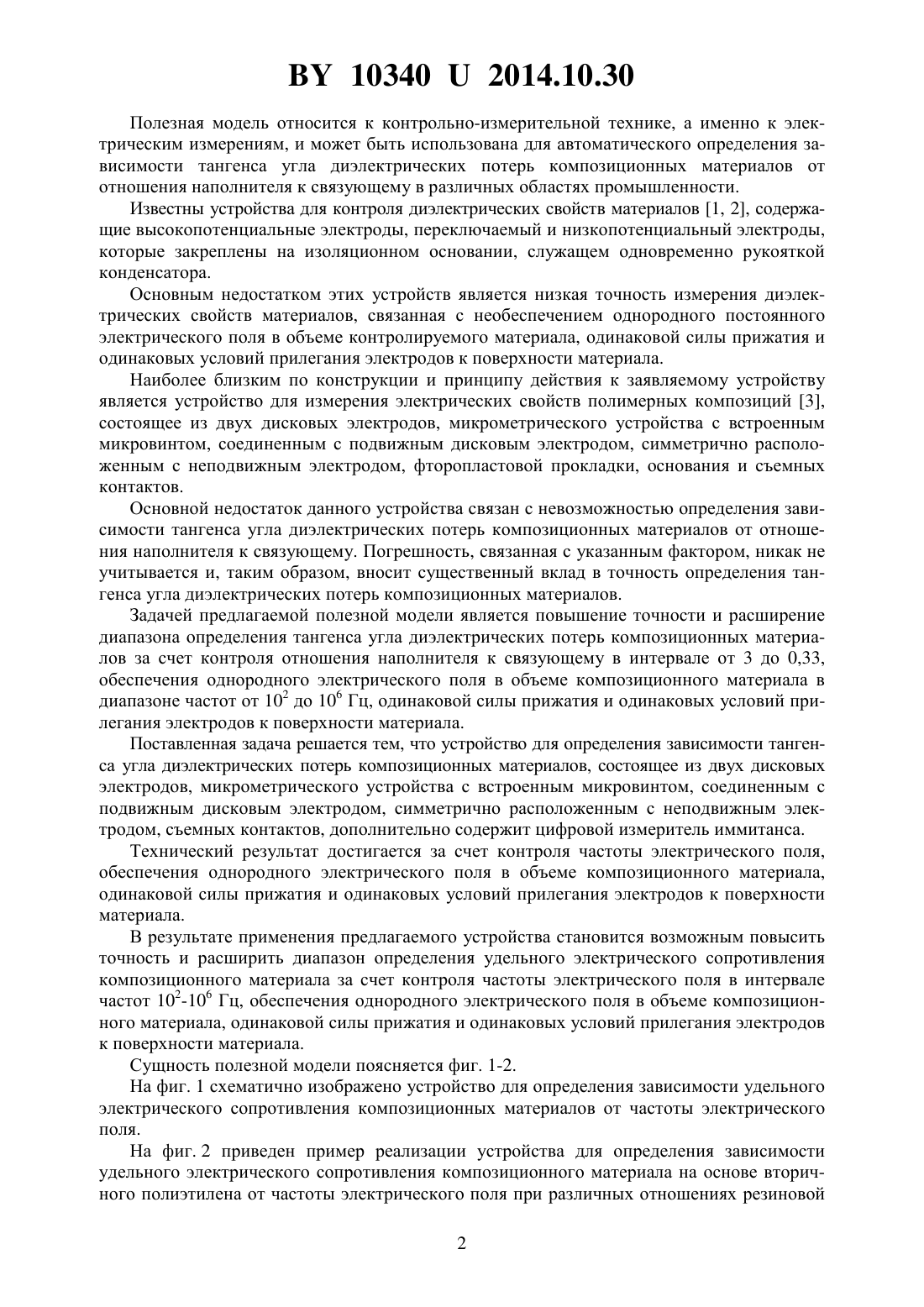 BY 10340 U 2014.10.30

Полезная модель относится к контрольно-измерительной технике, а именно к электрическим измерениям, и может быть использована для автоматического определения зависимости тангенса угла диэлектрических потерь композиционных материалов от отношения наполнителя к связующему в различных областях промышленности.

Известны устройства для контроля диэлектрических свойств материалов [1, 2], содержащие высокопотенциальные электроды, переключаемый и низкопотенциальный электроды, которые закреплены на изоляционном основании, служащем одновременно рукояткой конденсатора.

Основным недостатком этих устройств является низкая точность измерения диэлектрических свойств материалов, связанная с необеспечением однородного постоянного электрического поля в объеме контролируемого материала, одинаковой силы прижатия и одинаковых условий прилегания электродов к поверхности материала.

Наиболее близким по конструкции и принципу действия к заявляемому устройству является устройство для измерения электрических свойств полимерных композиций [3], состоящее из двух дисковых электродов, микрометрического устройства с встроенным микровинтом, соединенным с подвижным дисковым электродом, симметрично расположенным с неподвижным электродом, фторопластовой прокладки, основания и съемных контактов.

Основной недостаток данного устройства связан с невозможностью определения зависимости тангенса угла диэлектрических потерь композиционных материалов от отношения наполнителя к связующему. Погрешность, связанная с указанным фактором, никак не учитывается и, таким образом, вносит существенный вклад в точность определения тангенса угла диэлектрических потерь композиционных материалов.

Задачей предлагаемой полезной модели является повышение точности и расширение диапазона определения тангенса угла диэлектрических потерь композиционных материалов за счет контроля отношения наполнителя к связующему в интервале от 3 до 0,33, обеспечения однородного электрического поля в объеме композиционного материала в диапазоне частот от $10^2$ до $10^6$ Гц, одинаковой силы прижатия и одинаковых условий прилегания электродов к поверхности материала.

Поставленная задача решается тем, что устройство для определения зависимости тангенса угла диэлектрических потерь композиционных материалов, состоящее из двух дисковых электродов, микрометрического устройства с встроенным микровинтом, соединенным с подвижным дисковым электродом, симметрично расположенным с неподвижным электродом, съемных контактов, дополнительно содержит цифровой измеритель иммитанса.

Технический результат достигается за счет контроля частоты электрического поля, обеспечения однородного электрического поля в объеме композиционного материала, одинаковой силы прижатия и одинаковых условий прилегания электродов к поверхности материала.

В результате применения предлагаемого устройства становится возможным повысить точность и расширить диапазон определения удельного электрического сопротивления композиционного материала за счет контроля частоты электрического поля в интервале частот $10^2$-$10^6$ Гц, обеспечения однородного электрического поля в объеме композиционного материала, одинаковой силы прижатия и одинаковых условий прилегания электродов к поверхности материала.

Сущность полезной модели поясняется фиг. 1-2.

На фиг. 1 схематично изображено устройство для определения зависимости удельного электрического сопротивления композиционных материалов от частоты электрического поля.

На фиг. 2 приведен пример реализации устройства для определения зависимости удельного электрического сопротивления композиционного материала на основе вторичного полиэтилена от частоты электрического поля при различных отношениях резиновой

2